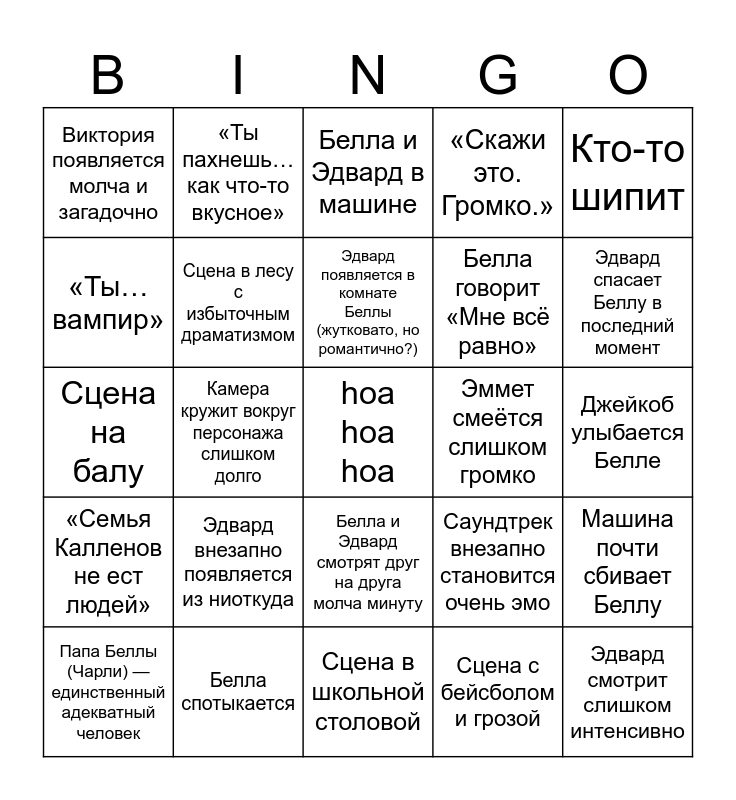 | B | I | N | G | O |
|---|---|---|---|---|
| Виктория появляется молча и загадочно | «Ты пахнешь… как что-то вкусное» | Белла и Эдвард в машине | «Скажи это. Громко.» | Кто-то шипит |
| «Ты… вампир» | Сцена в лесу с избыточным драматизмом | Эдвард появляется в комнате Беллы (жутковато, но романтично?) | Белла говорит «Мне всё равно» | Эдвард спасает Беллу в последний момент |
| Сцена на балу | Камера кружит вокруг персонажа слишком долго | hoa hoa hoa | Эммет смеётся слишком громко | Джейкоб улыбается Белле |
| «Семья Калленов не ест людей» | Эдвард внезапно появляется из ниоткуда | Белла и Эдвард смотрят друг на друга молча минуту | Саундтрек внезапно становится очень эмо | Машина почти сбивает Беллу |
| Папа Беллы (Чарли) — единственный адекватный человек | Белла спотыкается | Сцена в школьной столовой | Сцена с бейсболом и грозой | Эдвард смотрит слишком интенсивно |